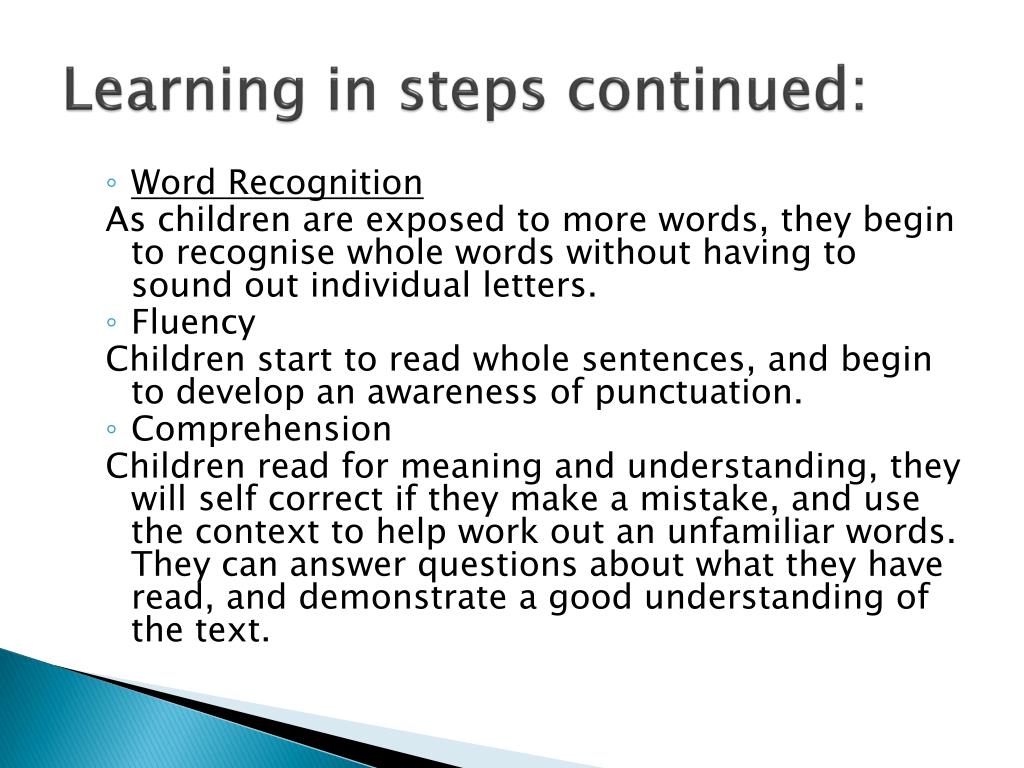 Learning in steps continued:

◦ Word Recognition
As children are exposed to more words, they begin to recognise whole words without having to sound out individual letters.
◦ Fluency
Children start to read whole sentences, and begin to develop an awareness of punctuation.
◦ Comprehension
Children read for meaning and understanding, they will self correct if they make a mistake, and use the context to help work out an unfamiliar words. They can answer questions about what they have read, and demonstrate a good understanding of the text.